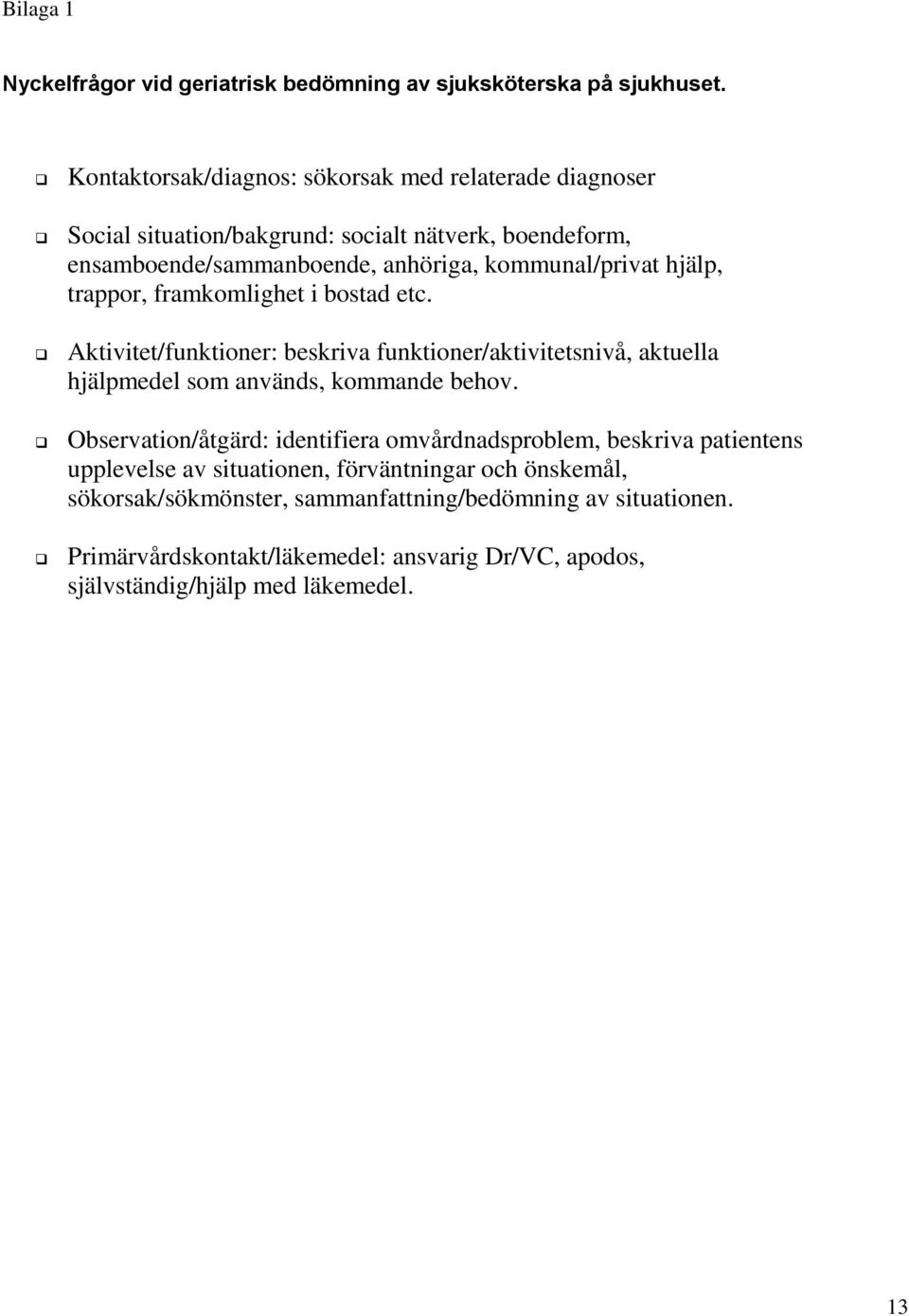 Bilaga 1

Nyckelfrågor vid geriatrisk bedömning av sjuksköterska på sjukhuset.

❑ Kontaktorsak/diagnos: sökorsak med relaterade diagnoser

❑ Social situation/bakgrund: socialt nätverk, boendeform, ensamboende/sammanboende, anhöriga, kommunal/privat hjälp, trappor, framkomlighet i bostad etc.

❑ Aktivitet/funktioner: beskriva funktioner/aktivitetsnivå, aktuella hjälpmedel som används, kommande behov.

❑ Observation/åtgärd: identifiera omvårdnadsproblem, beskriva patientens upplevelse av situationen, förväntningar och önskemål, sökorsak/sökmönster, sammanfattning/bedömning av situationen.

❑ Primärvårdskontakt/läkemedel: ansvarig Dr/VC, apodos, självständig/hjälp med läkemedel.

13